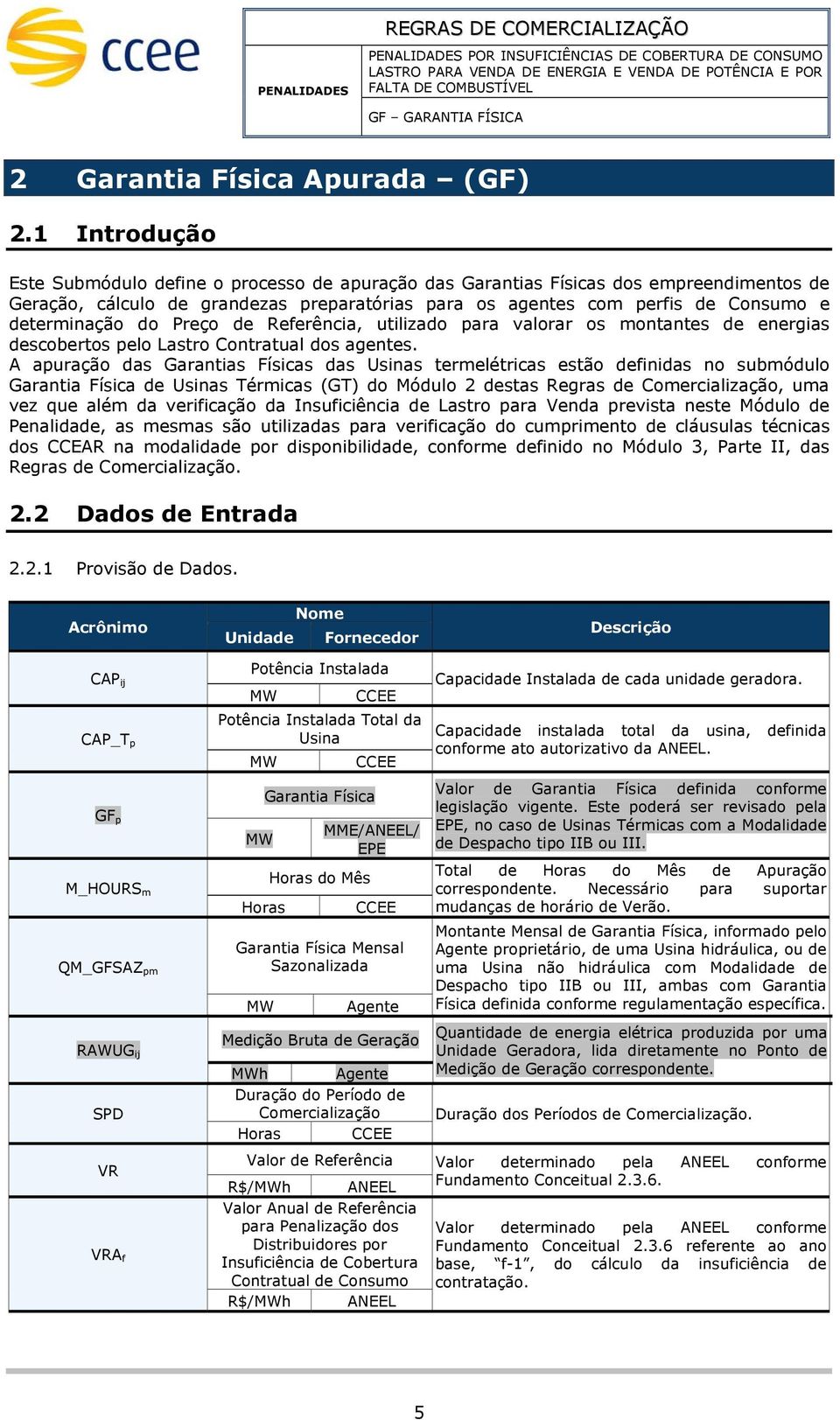 ccee

PENALIDADES

REGRAS DE COMERCIALIZAÇÃO

PENALIDADES POR INSUFICIÊNCIAS DE COBERTURA DE CONSUMO LASTRO PARA VENDA DE ENERGIA E VENDA DE POTÊNCIA E POR FALTA DE COMBUSTÍVEL

GF – GARANTIA FÍSICA

2 Garantia Física Apurada – (GF)

2.1 Introdução

Este Submódulo define o processo de apuração das Garantias Físicas dos empreendimentos de Geração, cálculo de grandezas preparatórias para os agentes com perfis de Consumo e determinação do Preço de Referência, utilizado para valorar os montantes de energias descobertos pelo Lastro Contratual dos agentes.
A apuração das Garantias Físicas das Usinas termelétricas estão definidas no submódulo Garantia Física de Usinas Térmicas (GT) do Módulo 2 destas Regras de Comercialização, uma vez que além da verificação da Insuficiência de Lastro para Venda prevista neste Módulo de Penalidade, as mesmas são utilizadas para verificação do cumprimento de cláusulas técnicas dos CCEAR na modalidade por disponibilidade, conforme definido no Módulo 3, Parte II, das Regras de Comercialização.

2.2 Dados de Entrada

2.2.1 Provisão de Dados.

| Acrônimo | Nome | | Descrição |
|---|---|---|---|
| | Unidade | Fornecedor | |
| $CAP_{ij}$ | Potência Instalada | | Capacidade Instalada de cada unidade geradora. |
| | MW | CCEE | |
| $CAP\_T_p$ | Potência Instalada Total da Usina | | Capacidade instalada total da usina, definida conforme ato autorizativo da ANEEL. |
| | MW | CCEE | |
| $GF_p$ | Garantia Física | | Valor de Garantia Física definida conforme legislação vigente. Este poderá ser revisado pela EPE, no caso de Usinas Térmicas com a Modalidade de Despacho tipo IIB ou III. |
| | MW | MME/ANEEL/ EPE | |
| $M\_HOURS_m$ | Horas do Mês | | Total de Horas do Mês de Apuração correspondente. Necessário para suportar mudanças de horário de Verão. |
| | Horas | CCEE | |
| $QM\_GFSAZ_{pm}$ | Garantia Física Mensal Sazonalizada | | Montante Mensal de Garantia Física, informado pelo Agente proprietário, de uma Usina hidráulica, ou de uma Usina não hidráulica com Modalidade de Despacho tipo IIB ou III, ambas com Garantia Física definida conforme regulamentação específica. |
| | MW | Agente | |
| $RAWUG_{ij}$ | Medição Bruta de Geração | | Quantidade de energia elétrica produzida por uma Unidade Geradora, lida diretamente no Ponto de Medição de Geração correspondente. |
| | MWh | Agente | |
| SPD | Duração do Período de Comercialização | | Duração dos Períodos de Comercialização. |
| | Horas | CCEE | |
| VR | Valor de Referência | | Valor determinado pela ANEEL conforme Fundamento Conceitual 2.3.6. |
| | R$/MWh | ANEEL | |
| $VRA_f$ | Valor Anual de Referência para Penalização dos Distribuidores por Insuficiência de Cobertura Contratual de Consumo | | Valor determinado pela ANEEL conforme Fundamento Conceitual 2.3.6 referente ao ano base, “f-1”, do cálculo da insuficiência de contratação. |
| | R$/MWh | ANEEL | |

5